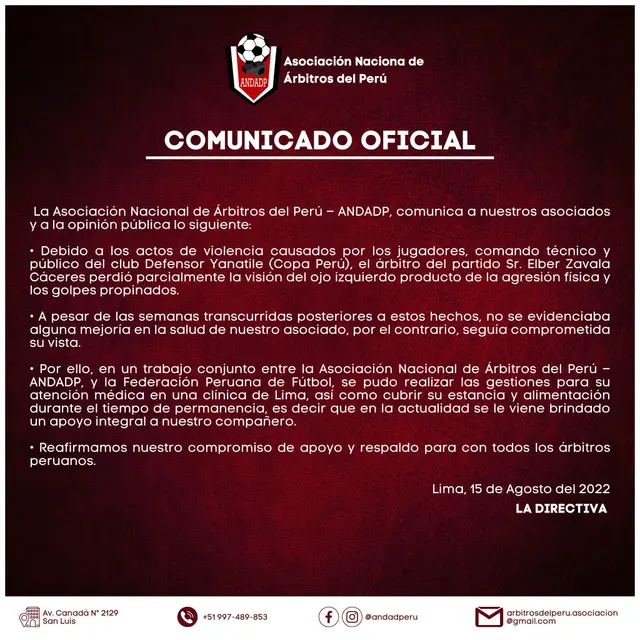 ANDADP

Asociación Naciona de Árbitros del Perú

COMUNICADO OFICIAL

La Asociación Nacional de Árbitros del Perú – ANDADP, comunica a nuestros asociados y a la opinión pública lo siguiente:

• Debido a los actos de violencia causados por los jugadores, comando técnico y público del club Defensor Yanatile (Copa Perú), el árbitro del partido Sr. Elber Zavala Cáceres perdió parcialmente la visión del ojo izquierdo producto de la agresión física y los golpes propinados.

• A pesar de las semanas transcurridas posteriores a estos hechos, no se evidenciaba alguna mejoría en la salud de nuestro asociado, por el contrario, seguía comprometida su vista.

• Por ello, en un trabajo conjunto entre la Asociación Nacional de Árbitros del Perú – ANDADP, y la Federación Peruana de Fútbol, se pudo realizar las gestiones para su atención médica en una clínica de Lima, así como cubrir su estancia y alimentación durante el tiempo de permanencia, es decir que en la actualidad se le viene brindado un apoyo integral a nuestro compañero.

• Reafirmamos nuestro compromiso de apoyo y respaldo para con todos los árbitros peruanos.

Lima, 15 de Agosto del 2022

LA DIRECTIVA

Av. Canadá N° 2129 San Luis

+51 997-489-853

@andadperu

arbitrosdelperu.asociacion@gmail.com